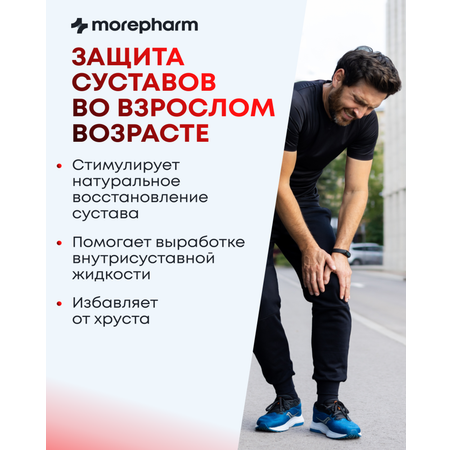 morepharm

ЗАЩИТА СУСТАВОВ ВО ВЗРОСЛОМ ВОЗРАСТЕ

• Стимулирует натуральное восстановление сустава

• Помогает выработке внутрисуставной жидкости

• Избавляет от хруста